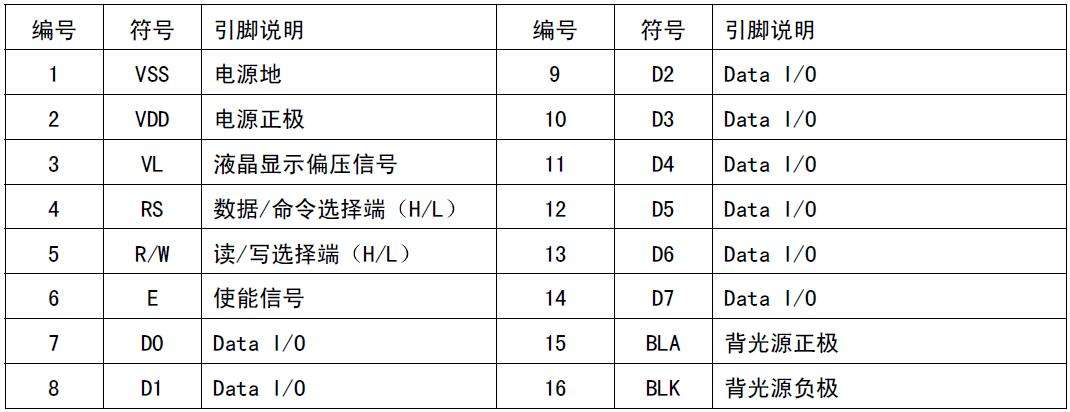 | 编号 | 符号 | 引脚说明 | 编号 | 符号 | 引脚说明 |
|---|---|---|---|---|---|
| 1 | VSS | 电源地 | 9 | D2 | Data I/O |
| 2 | VDD | 电源正极 | 10 | D3 | Data I/O |
| 3 | VL | 液晶显示偏压信号 | 11 | D4 | Data I/O |
| 4 | RS | 数据/命令选择端（H/L） | 12 | D5 | Data I/O |
| 5 | R/W | 读/写选择端（H/L） | 13 | D6 | Data I/O |
| 6 | E | 使能信号 | 14 | D7 | Data I/O |
| 7 | D0 | Data I/O | 15 | BLA | 背光源正极 |
| 8 | D1 | Data I/O | 16 | BLK | 背光源负极 |